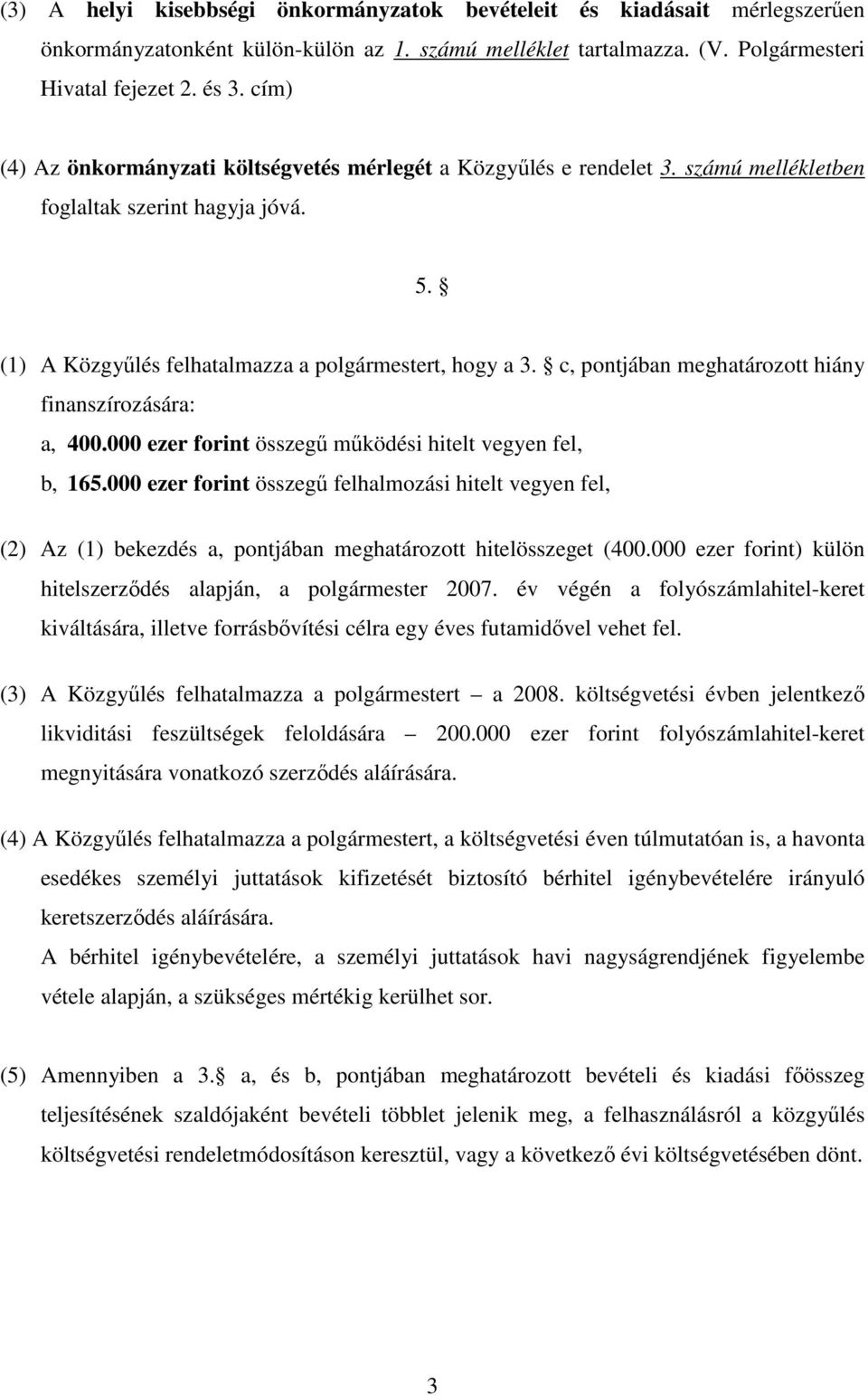 (3) A helyi kisebbségi önkormányzatok bevételeit és kiadásait mérlegszerűen önkormányzatonként külön-külön az 1. számú melléklet tartalmazza. (V. Polgármesteri Hivatal fejezet 2. és 3. cím)

(4) Az önkormányzati költségvetés mérlegét a Közgyűlés e rendelet 3. számú mellékletben foglaltak szerint hagyja jóvá.

5. §

(1) A Közgyűlés felhatalmazza a polgármestert, hogy a 3. § c, pontjában meghatározott hiány finanszírozására:
a, 400.000 ezer forint összegű működési hitelt vegyen fel,
b, 165.000 ezer forint összegű felhalmozási hitelt vegyen fel,

(2) Az (1) bekezdés a, pontjában meghatározott hitelösszeget (400.000 ezer forint) külön hitelszerződés alapján, a polgármester 2007. év végén a folyószámlahitel-keret kiváltására, illetve forrásbővítési célra egy éves futamidővel vehet fel.

(3) A Közgyűlés felhatalmazza a polgármestert – a 2008. költségvetési évben jelentkező likviditási feszültségek feloldására – 200.000 ezer forint folyószámlahitel-keret megnyitására vonatkozó szerződés aláírására.

(4) A Közgyűlés felhatalmazza a polgármestert, a költségvetési éven túlmutatóan is, a havonta esedékes személyi juttatások kifizetését biztosító bérhitel igénybevételére irányuló keretszerződés aláírására.
A bérhitel igénybevételére, a személyi juttatások havi nagyságrendjének figyelembe vétele alapján, a szükséges mértékig kerülhet sor.

(5) Amennyiben a 3.§ a, és b, pontjában meghatározott bevételi és kiadási főösszeg teljesítésének szaldójaként bevételi többlet jelenik meg, a felhasználásról a közgyűlés költségvetési rendeletmódosításon keresztül, vagy a következő évi költségvetésében dönt.

3